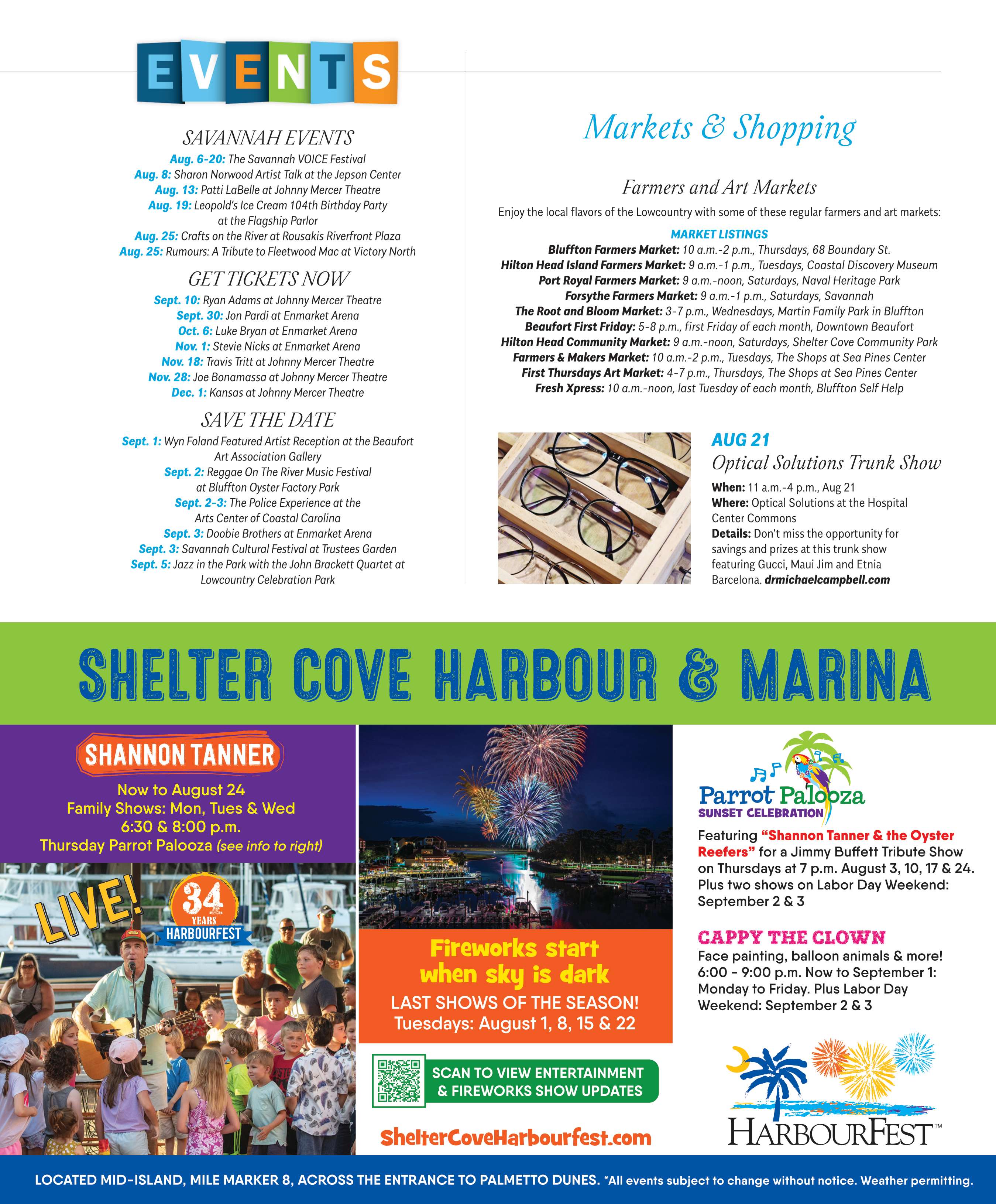 EVENTS

SAVANNAH EVENTS
Aug. 6-20: The Savannah VOICE Festival
Aug. 8: Sharon Norwood Artist Talk at the Jepson Center
Aug. 13: Patti LaBelle at Johnny Mercer Theatre
Aug. 19: Leopold's Ice Cream 104th Birthday Party at the Flagship Parlor
Aug. 25: Crafts on the River at Rousakis Riverfront Plaza
Aug. 25: Rumours: A Tribute to Fleetwood Mac at Victory North

GET TICKETS NOW
Sept. 10: Ryan Adams at Johnny Mercer Theatre
Sept. 30: Jon Pardi at Enmarket Arena
Oct. 6: Luke Bryan at Enmarket Arena
Nov. 1: Stevie Nicks at Enmarket Arena
Nov. 18: Travis Tritt at Johnny Mercer Theatre
Nov. 28: Joe Bonamassa at Johnny Mercer Theatre
Dec. 1: Kansas at Johnny Mercer Theatre

SAVE THE DATE
Sept. 1: Wyn Foland Featured Artist Reception at the Beaufort Art Association Gallery
Sept. 2: Reggae On The River Music Festival at Bluffton Oyster Factory Park
Sept. 2-3: The Police Experience at the Arts Center of Coastal Carolina
Sept. 3: Doobie Brothers at Enmarket Arena
Sept. 3: Savannah Cultural Festival at Trustees Garden
Sept. 5: Jazz in the Park with the John Brackett Quartet at Lowcountry Celebration Park

Markets & Shopping

Farmers and Art Markets
Enjoy the local flavors of the Lowcountry with some of these regular farmers and art markets:

MARKET LISTINGS
Bluffton Farmers Market: 10 a.m.-2 p.m., Thursdays, 68 Boundary St.
Hilton Head Island Farmers Market: 9 a.m.-1 p.m., Tuesdays, Coastal Discovery Museum
Port Royal Farmers Market: 9 a.m.-noon, Saturdays, Naval Heritage Park
Forsythe Farmers Market: 9 a.m.-1 p.m., Saturdays, Savannah
The Root and Bloom Market: 3-7 p.m., Wednesdays, Martin Family Park in Bluffton
Beaufort First Friday: 5-8 p.m., first Friday of each month, Downtown Beaufort
Hilton Head Community Market: 9 a.m.-noon, Saturdays, Shelter Cove Community Park
Farmers & Makers Market: 10 a.m.-2 p.m., Tuesdays, The Shops at Sea Pines Center
First Thursdays Art Market: 4-7 p.m., Thursdays, The Shops at Sea Pines Center
Fresh Xpress: 10 a.m.-noon, last Tuesday of each month, Bluffton Self Help

AUG 21
Optical Solutions Trunk Show
When: 11 a.m.-4 p.m., Aug 21
Where: Optical Solutions at the Hospital Center Commons
Details: Don't miss the opportunity for savings and prizes at this trunk show featuring Gucci, Maui Jim and Etnia Barcelona. drmichaelcampbell.com

SHELTER COVE HARBOUR & MARINA

SHANNON TANNER
Now to August 24
Family Shows: Mon, Tues & Wed
6:30 & 8:00 p.m.
Thursday Parrot Palooza (see info to right)

LIVE!
34 YEARS HARBOURFEST

Fireworks start when sky is dark
LAST SHOWS OF THE SEASON!
Tuesdays: August 1, 8, 15 & 22

SCAN TO VIEW ENTERTAINMENT & FIREWORKS SHOW UPDATES

ShelterCoveHarbourfest.com

Parrot Palooza
SUNSET CELEBRATION
Featuring "Shannon Tanner & the Oyster Reefers" for a Jimmy Buffett Tribute Show on Thursdays at 7 p.m. August 3, 10, 17 & 24. Plus two shows on Labor Day Weekend: September 2 & 3

CAPPY THE CLOWN
Face painting, balloon animals & more! 6:00 - 9:00 p.m. Now to September 1: Monday to Friday. Plus Labor Day Weekend: September 2 & 3

HARBOURFEST™

LOCATED MID-ISLAND, MILE MARKER 8, ACROSS THE ENTRANCE TO PALMETTO DUNES. *All events subject to change without notice. Weather permitting.